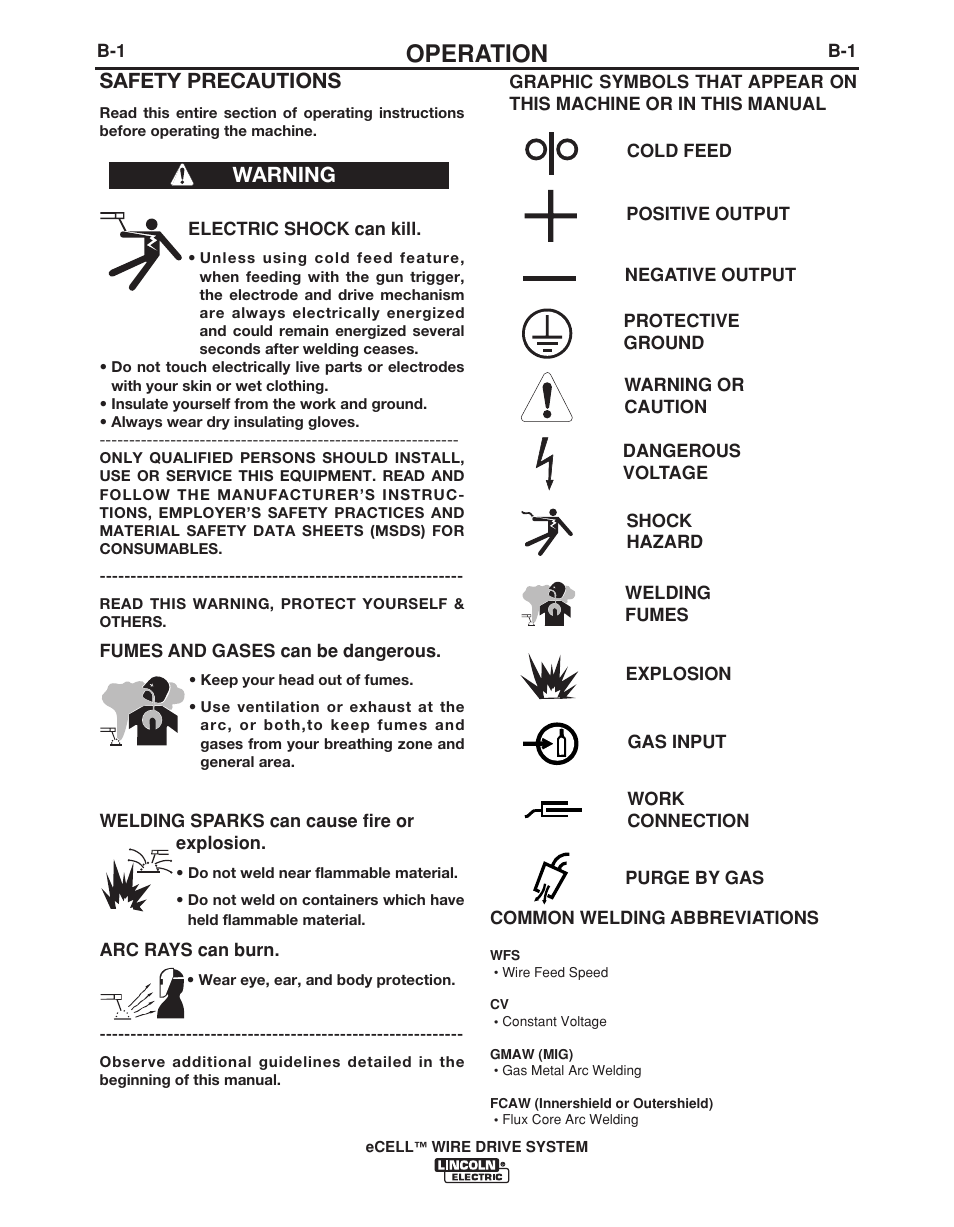 B-1 OPERATION B-1

SAFETY PRECAUTIONS

Read this entire section of operating instructions before operating the machine.

WARNING

ELECTRIC SHOCK can kill.

• Unless using cold feed feature, when feeding with the gun trigger, the electrode and drive mechanism are always electrically energized and could remain energized several seconds after welding ceases.
• Do not touch electrically live parts or electrodes with your skin or wet clothing.
• Insulate yourself from the work and ground.
• Always wear dry insulating gloves.
------------------------------------------------------------

ONLY QUALIFIED PERSONS SHOULD INSTALL, USE OR SERVICE THIS EQUIPMENT. READ AND FOLLOW THE MANUFACTURER'S INSTRUCTIONS, EMPLOYER'S SAFETY PRACTICES AND MATERIAL SAFETY DATA SHEETS (MSDS) FOR CONSUMABLES.

------------------------------------------------------------

READ THIS WARNING, PROTECT YOURSELF & OTHERS.

FUMES AND GASES can be dangerous.

• Keep your head out of fumes.
• Use ventilation or exhaust at the arc, or both,to keep fumes and gases from your breathing zone and general area.

WELDING SPARKS can cause fire or explosion.

• Do not weld near flammable material.
• Do not weld on containers which have held flammable material.

ARC RAYS can burn.

• Wear eye, ear, and body protection.

------------------------------------------------------------

Observe additional guidelines detailed in the beginning of this manual.

GRAPHIC SYMBOLS THAT APPEAR ON THIS MACHINE OR IN THIS MANUAL

COLD FEED

POSITIVE OUTPUT

NEGATIVE OUTPUT

PROTECTIVE GROUND

WARNING OR CAUTION

DANGEROUS VOLTAGE

SHOCK HAZARD

WELDING FUMES

EXPLOSION

GAS INPUT

WORK CONNECTION

PURGE BY GAS

COMMON WELDING ABBREVIATIONS

WFS
• Wire Feed Speed

CV
• Constant Voltage

GMAW (MIG)
• Gas Metal Arc Welding

FCAW (Innershield or Outershield)
• Flux Core Arc Welding

eCELL™ WIRE DRIVE SYSTEM
LINCOLN ELECTRIC